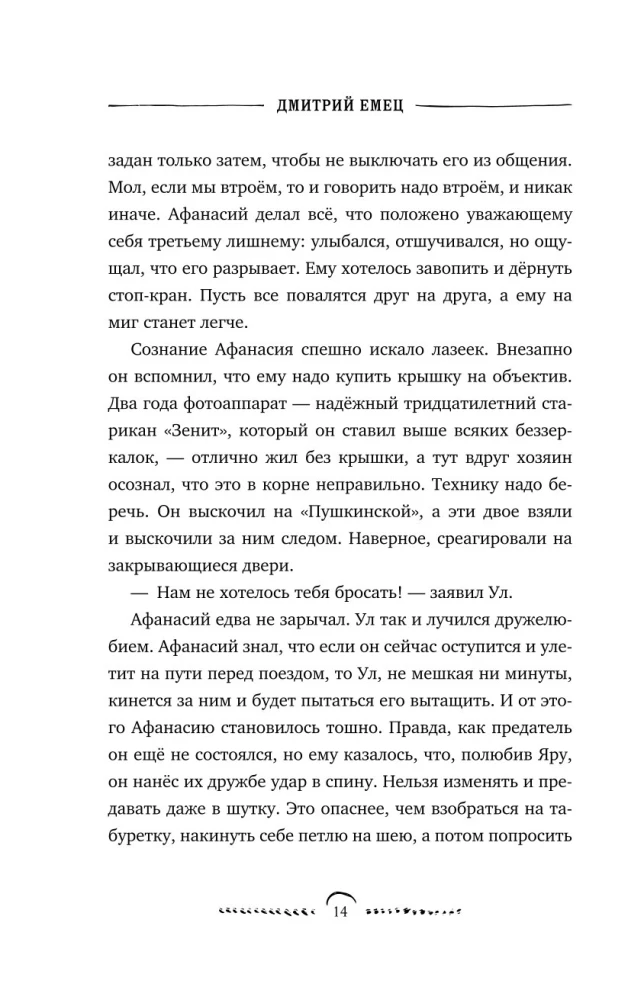 ДМИТРИЙ ЕМЕЦ

задан только затем, чтобы не выключать его из общения. Мол, если мы втроём, то и говорить надо втроём, и никак иначе. Афанасий делал всё, что положено уважающему себя третьему лишнему: улыбался, отшучивался, но ощущал, что его разрывает. Ему хотелось завопить и дёрнуть стоп-кран. Пусть все повалятся друг на друга, а ему на миг станет легче.

Сознание Афанасия спешно искало лазеек. Внезапно он вспомнил, что ему надо купить крышку на объектив. Два года фотоаппарат — надёжный тридцатилетний старикан «Зенит», который он ставил выше всяких беззеркалок, — отлично жил без крышки, а тут вдруг хозяин осознал, что это в корне неправильно. Технику надо беречь. Он выскочил на «Пушкинской», а эти двое взяли и выскочили за ним следом. Наверное, среагировали на закрывающиеся двери.

— Нам не хотелось тебя бросать! — заявил Ул.

Афанасий едва не зарычал. Ул так и лучился дружелюбием. Афанасий знал, что если он сейчас оступится и улетит на пути перед поездом, то Ул, не мешкая ни минуты, кинется за ним и будет пытаться его вытащить. И от этого Афанасию становилось тошно. Правда, как предатель он ещё не состоялся, но ему казалось, что, полюбив Яру, он нанёс их дружбе удар в спину. Нельзя изменять и предавать даже в шутку. Это опаснее, чем взобраться на табуретку, накинуть себе петлю на шею, а потом попросить

14